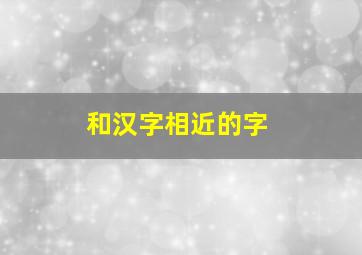 和汉字相近的字